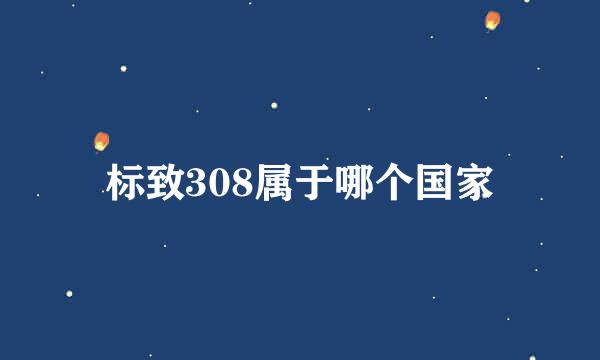 标致308属于哪个国家